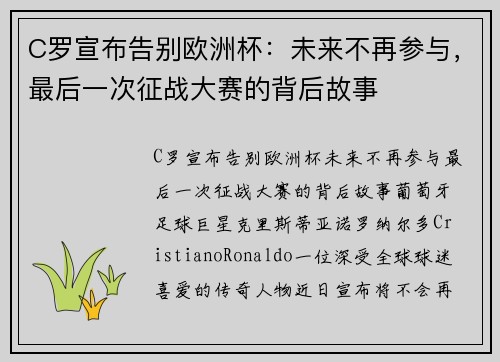 C罗宣布告别欧洲杯：未来不再参与，最后一次征战大赛的背后故事

C罗宣布告别欧洲杯未来不再参与最后一次征战大赛的背后故事葡萄牙足球巨星克里斯蒂亚诺罗纳尔多CristianoRonaldo一位深受全球球迷喜爱的传奇人物近日宣布将不会再